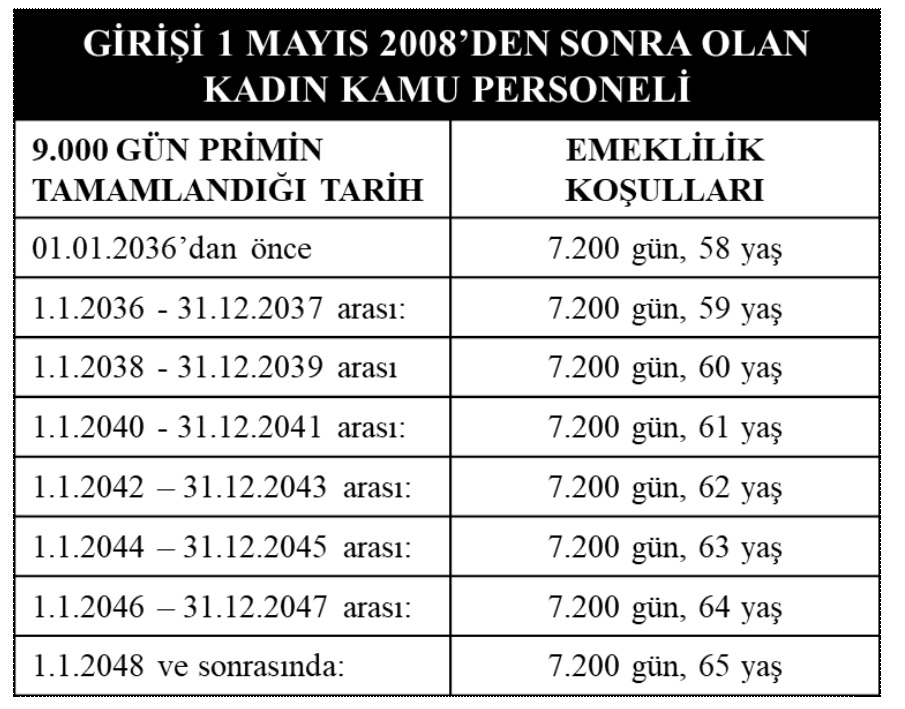 GİRİŞİ 1 MAYIS 2008'DEN SONRA OLAN KADIN KAMU PERSONELİ

| 9.000 GÜN PRİMİN TAMAMLANDIĞI TARİH | EMEKLİLİK KOŞULLARI |
|---|---|
| 01.01.2036'dan önce | 7.200 gün, 58 yaş |
| 1.1.2036 - 31.12.2037 arası: | 7.200 gün, 59 yaş |
| 1.1.2038 - 31.12.2039 arası | 7.200 gün, 60 yaş |
| 1.1.2040 - 31.12.2041 arası: | 7.200 gün, 61 yaş |
| 1.1.2042 – 31.12.2043 arası: | 7.200 gün, 62 yaş |
| 1.1.2044 – 31.12.2045 arası: | 7.200 gün, 63 yaş |
| 1.1.2046 – 31.12.2047 arası: | 7.200 gün, 64 yaş |
| 1.1.2048 ve sonrasında: | 7.200 gün, 65 yaş |